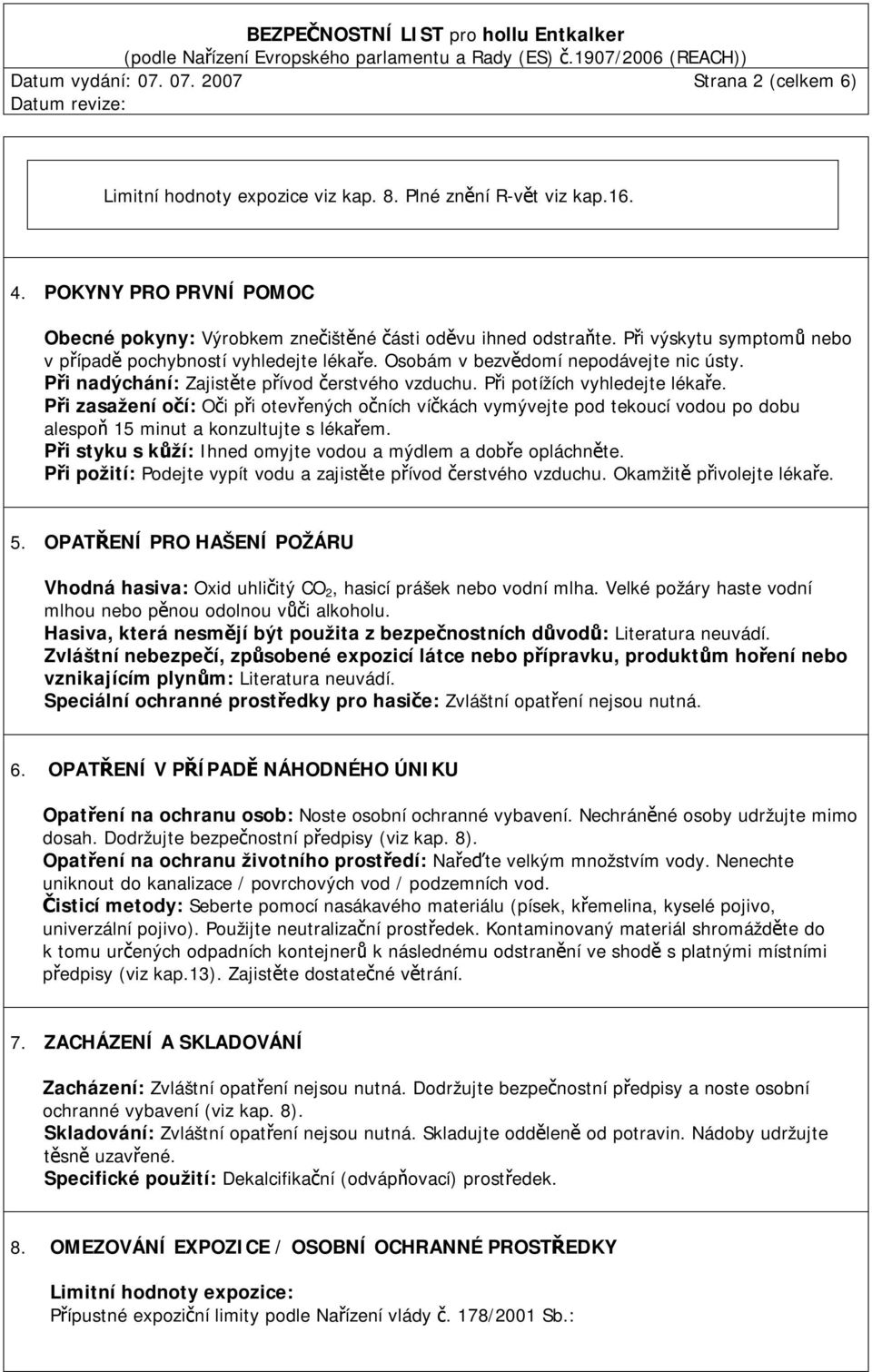 BEZPEČNOSTNÍ LIST pro hollu Entkalker
(podle Nařízení Evropského parlamentu a Rady (ES) č.1907/2006 (REACH))
Datum vydání: 07. 07. 2007 Strana 2 (celkem 6)
Datum revize:

Limitní hodnoty expozice viz kap. 8. Plné znění R-vět viz kap.16.

4. POKYNY PRO PRVNÍ POMOC

Obecné pokyny: Výrobkem znečištěné části oděvu ihned odstraňte. Při výskytu symptomů nebo v případě pochybností vyhledejte lékaře. Osobám v bezvědomí nepodávejte nic ústy.
Při nadýchání: Zajistěte přívod čerstvého vzduchu. Při potížích vyhledejte lékaře.
Při zasažení očí: Oči při otevřených očních víčkách vymývejte pod tekoucí vodou po dobu alespoň 15 minut a konzultujte s lékařem.
Při styku s kůží: Ihned omyjte vodou a mýdlem a dobře opláchněte.
Při požití: Podejte vypít vodu a zajistěte přívod čerstvého vzduchu. Okamžitě přivolejte lékaře.

5. OPATŘENÍ PRO HAŠENÍ POŽÁRU

Vhodná hasiva: Oxid uhličitý $CO_2$, hasicí prášek nebo vodní mlha. Velké požáry haste vodní mlhou nebo pěnou odolnou vůči alkoholu.
Hasiva, která nesmějí být použita z bezpečnostních důvodů: Literatura neuvádí.
Zvláštní nebezpečí, způsobené expozicí látce nebo přípravku, produktům hoření nebo vznikajícím plynům: Literatura neuvádí.
Speciální ochranné prostředky pro hasiče: Zvláštní opatření nejsou nutná.

6. OPATŘENÍ V PŘÍPADĚ NÁHODNÉHO ÚNIKU

Opatření na ochranu osob: Noste osobní ochranné vybavení. Nechráněné osoby udržujte mimo dosah. Dodržujte bezpečnostní předpisy (viz kap. 8).
Opatření na ochranu životního prostředí: Nařeďte velkým množstvím vody. Nenechte uniknout do kanalizace / povrchových vod / podzemních vod.
Čisticí metody: Seberte pomocí nasákavého materiálu (písek, křemelina, kyselé pojivo, univerzální pojivo). Použijte neutralizační prostředek. Kontaminovaný materiál shromážděte do k tomu určených odpadních kontejnerů k následnému odstranění ve shodě s platnými místními předpisy (viz kap.13). Zajistěte dostatečné větrání.

7. ZACHÁZENÍ A SKLADOVÁNÍ

Zacházení: Zvláštní opatření nejsou nutná. Dodržujte bezpečnostní předpisy a noste osobní ochranné vybavení (viz kap. 8).
Skladování: Zvláštní opatření nejsou nutná. Skladujte odděleně od potravin. Nádoby udržujte těsně uzavřené.
Specifické použití: Dekalcifikační (odvápňovací) prostředek.

8. OMEZOVÁNÍ EXPOZICE / OSOBNÍ OCHRANNÉ PROSTŘEDKY

Limitní hodnoty expozice:
Přípustné expoziční limity podle Nařízení vlády č. 178/2001 Sb.: